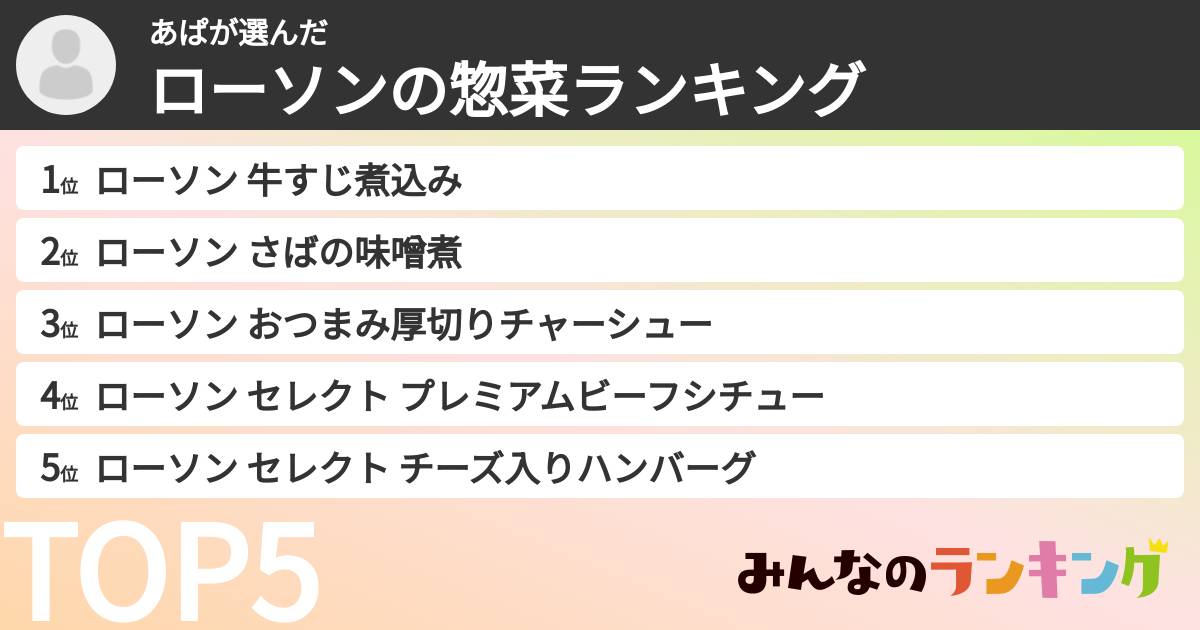 あぱが選んだ
ローソンの惣菜ランキング

1位 ローソン 牛すじ煮込み
2位 ローソン さばの味噌煮
3位 ローソン おつまみ厚切りチャーシュー
4位 ローソン セレクト プレミアムビーフシチュー
5位 ローソン セレクト チーズ入りハンバーグ

TOP5

みんなのランキング